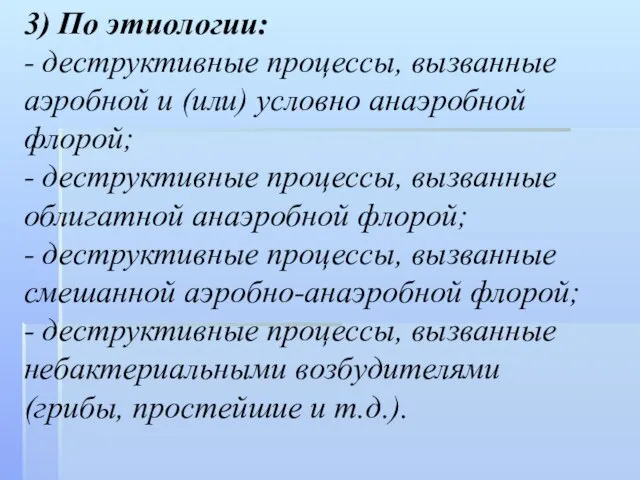 3) По этиологии:
- деструктивные процессы, вызванные аэробной и (или) условно анаэробной флорой;
- деструктивные процессы, вызванные облигатной анаэробной флорой;
- деструктивные процессы, вызванные смешанной аэробно-анаэробной флорой;
- деструктивные процессы, вызванные небактериальными возбудителями (грибы, простейшие и т.д.).